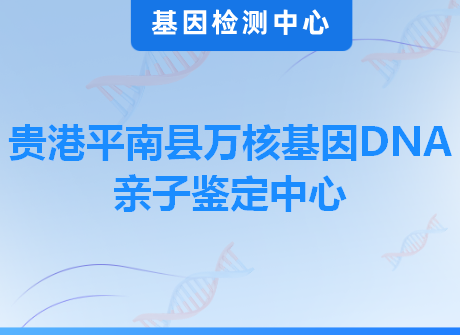 基因检测中心

贵港平南县万核基因DNA亲子鉴定中心